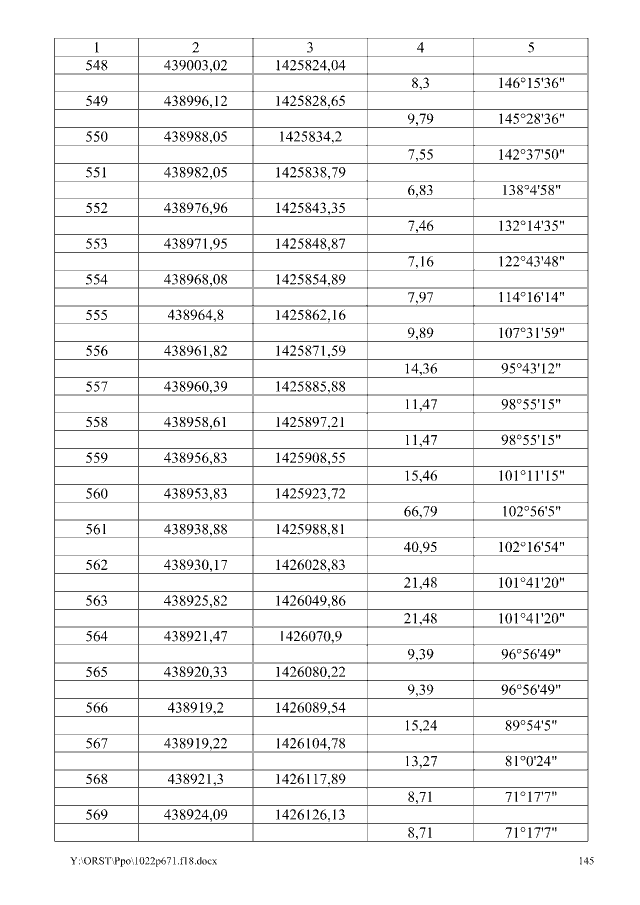 | 1 | 2 | 3 | 4 | 5 |
|---|---|---|---|---|
| 548 | 439003,02 | 1425824,04 | | |
| | | | 8,3 | 146°15'36" |
| 549 | 438996,12 | 1425828,65 | | |
| | | | 9,79 | 145°28'36" |
| 550 | 438988,05 | 1425834,2 | | |
| | | | 7,55 | 142°37'50" |
| 551 | 438982,05 | 1425838,79 | | |
| | | | 6,83 | 138°4'58" |
| 552 | 438976,96 | 1425843,35 | | |
| | | | 7,46 | 132°14'35" |
| 553 | 438971,95 | 1425848,87 | | |
| | | | 7,16 | 122°43'48" |
| 554 | 438968,08 | 1425854,89 | | |
| | | | 7,97 | 114°16'14" |
| 555 | 438964,8 | 1425862,16 | | |
| | | | 9,89 | 107°31'59" |
| 556 | 438961,82 | 1425871,59 | | |
| | | | 14,36 | 95°43'12" |
| 557 | 438960,39 | 1425885,88 | | |
| | | | 11,47 | 98°55'15" |
| 558 | 438958,61 | 1425897,21 | | |
| | | | 11,47 | 98°55'15" |
| 559 | 438956,83 | 1425908,55 | | |
| | | | 15,46 | 101°11'15" |
| 560 | 438953,83 | 1425923,72 | | |
| | | | 66,79 | 102°56'5" |
| 561 | 438938,88 | 1425988,81 | | |
| | | | 40,95 | 102°16'54" |
| 562 | 438930,17 | 1426028,83 | | |
| | | | 21,48 | 101°41'20" |
| 563 | 438925,82 | 1426049,86 | | |
| | | | 21,48 | 101°41'20" |
| 564 | 438921,47 | 1426070,9 | | |
| | | | 9,39 | 96°56'49" |
| 565 | 438920,33 | 1426080,22 | | |
| | | | 9,39 | 96°56'49" |
| 566 | 438919,2 | 1426089,54 | | |
| | | | 15,24 | 89°54'5" |
| 567 | 438919,22 | 1426104,78 | | |
| | | | 13,27 | 81°0'24" |
| 568 | 438921,3 | 1426117,89 | | |
| | | | 8,71 | 71°17'7" |
| 569 | 438924,09 | 1426126,13 | | |
| | | | 8,71 | 71°17'7" |

Y:\ORST\Ppo\1022p671.f18.docx 145